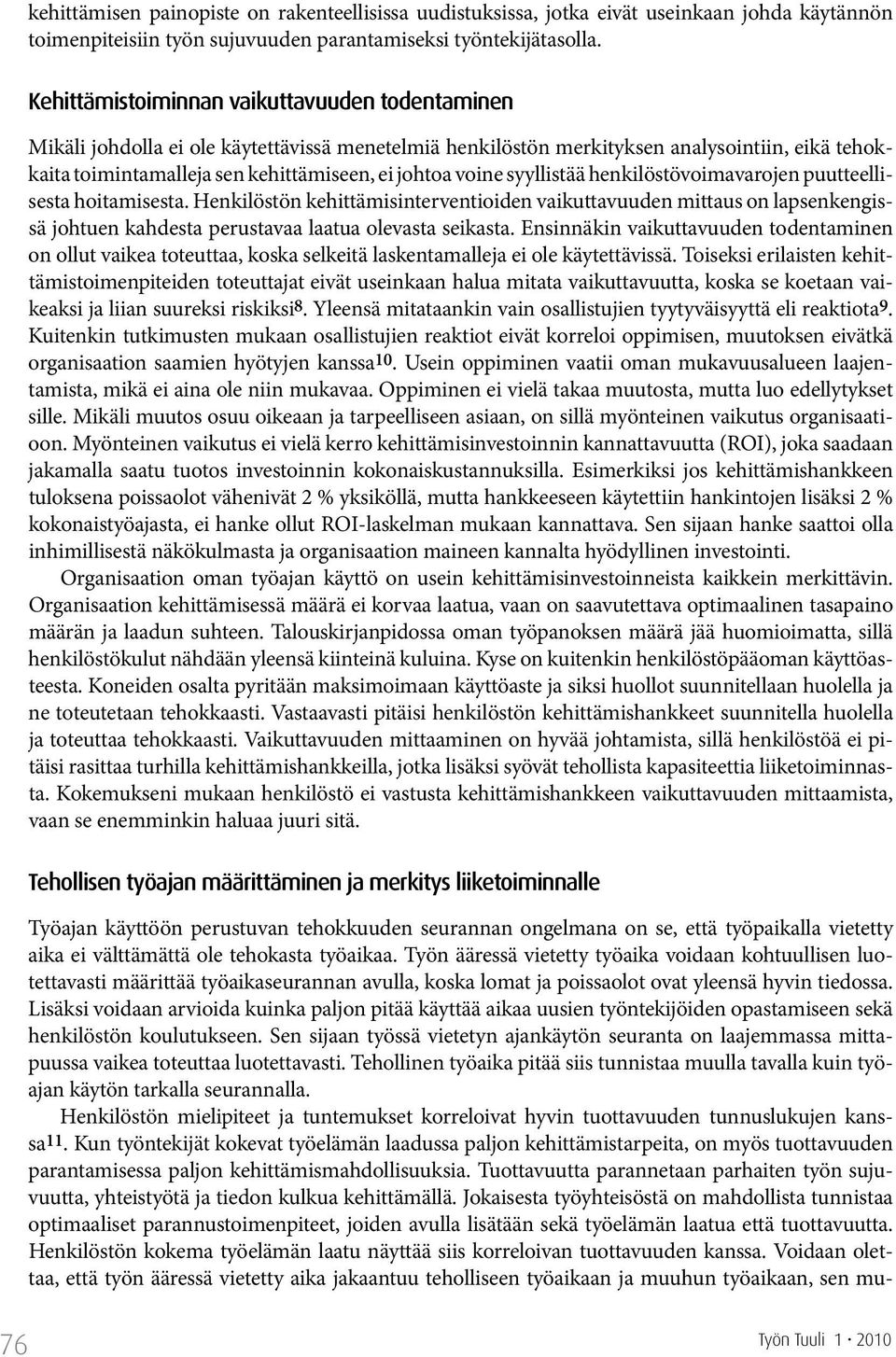 kehittämisen painopiste on rakenteellisissa uudistuksissa, jotka eivät useinkaan johda käytännön toimenpiteisiin työn sujuvuuden parantamiseksi työntekijätasolla.

Kehittämistoiminnan vaikuttavuuden todentaminen

Mikäli johdolla ei ole käytettävissä menetelmiä henkilöstön merkityksen analysointiin, eikä tehokkaita toimintamalleja sen kehittämiseen, ei johtoa voine syyllistää henkilöstövoimavarojen puutteellisesta hoitamisesta. Henkilöstön kehittämisinterventioiden vaikuttavuuden mittaus on lapsenkengissä johtuen kahdesta perustavaa laatua olevasta seikasta. Ensinnäkin vaikuttavuuden todentaminen on ollut vaikea toteuttaa, koska selkeitä laskentamalleja ei ole käytettävissä. Toiseksi erilaisten kehittämistoimenpiteiden toteuttajat eivät useinkaan halua mitata vaikuttavuutta, koska se koetaan vaikeaksi ja liian suureksi riskiksi$^{8}$. Yleensä mitataankin vain osallistujien tyytyväisyyttä eli reaktiota$^{9}$. Kuitenkin tutkimusten mukaan osallistujien reaktiot eivät korreloi oppimisen, muutoksen eivätkä organisaation saamien hyötyjen kanssa$^{10}$. Usein oppiminen vaatii oman mukavuusalueen laajentamista, mikä ei aina ole niin mukavaa. Oppiminen ei vielä takaa muutosta, mutta luo edellytykset sille. Mikäli muutos osuu oikeaan ja tarpeelliseen asiaan, on sillä myönteinen vaikutus organisaatioon. Myönteinen vaikutus ei vielä kerro kehittämisinvestoinnin kannattavuutta (ROI), joka saadaan jakamalla saatu tuotos investoinnin kokonaiskustannuksilla. Esimerkiksi jos kehittämishankkeen tuloksena poissaolot vähenivät 2 % yksiköllä, mutta hankkeeseen käytettiin hankintojen lisäksi 2 % kokonaistyöajasta, ei hanke ollut ROI-laskelman mukaan kannattava. Sen sijaan hanke saattoi olla inhimillisestä näkökulmasta ja organisaation maineen kannalta hyödyllinen investointi.

Organisaation oman työajan käyttö on usein kehittämisinvestoinneista kaikkein merkittävin. Organisaation kehittämisessä määrä ei korvaa laatua, vaan on saavutettava optimaalinen tasapaino määrän ja laadun suhteen. Talouskirjanpidossa oman työpanoksen määrä jää huomioimatta, sillä henkilöstökulut nähdään yleensä kiinteinä kuluina. Kyse on kuitenkin henkilöstöpääoman käyttöasteesta. Koneiden osalta pyritään maksimoimaan käyttöaste ja siksi huollot suunnitellaan huolella ja ne toteutetaan tehokkaasti. Vastaavasti pitäisi henkilöstön kehittämishankkeet suunnitella huolella ja toteuttaa tehokkaasti. Vaikuttavuuden mittaaminen on hyvää johtamista, sillä henkilöstöä ei pitäisi rasittaa turhilla kehittämishankkeilla, jotka lisäksi syövät tehollista kapasiteettia liiketoiminnasta. Kokemukseni mukaan henkilöstö ei vastusta kehittämishankkeen vaikuttavuuden mittaamista, vaan se enemminkin haluaa juuri sitä.

Tehollisen työajan määrittäminen ja merkitys liiketoiminnalle

Työajan käyttöön perustuvan tehokkuuden seurannan ongelmana on se, että työpaikalla vietetty aika ei välttämättä ole tehokasta työaikaa. Työn ääressä vietetty työaika voidaan kohtuullisen luotettavasti määrittää työaikaseurannan avulla, koska lomat ja poissaolot ovat yleensä hyvin tiedossa. Lisäksi voidaan arvioida kuinka paljon pitää käyttää aikaa uusien työntekijöiden opastamiseen sekä henkilöstön koulutukseen. Sen sijaan työssä vietetyn ajankäytön seuranta on laajemmassa mittapuussa vaikea toteuttaa luotettavasti. Tehollinen työaika pitää siis tunnistaa muulla tavalla kuin työajan käytön tarkalla seurannalla.

Henkilöstön mielipiteet ja tuntemukset korreloivat hyvin tuottavuuden tunnuslukujen kanssa$^{11}$. Kun työntekijät kokevat työelämän laadussa paljon kehittämistarpeita, on myös tuottavuuden parantamisessa paljon kehittämismahdollisuuksia. Tuottavuutta parannetaan parhaiten työn sujuvuutta, yhteistyötä ja tiedon kulkua kehittämällä. Jokaisesta työyhteisöstä on mahdollista tunnistaa optimaaliset parannustoimenpiteet, joiden avulla lisätään sekä työelämän laatua että tuottavuutta. Henkilöstön kokema työelämän laatu näyttää siis korreloivan tuottavuuden kanssa. Voidaan olettaa, että työn ääressä vietetty aika jakaantuu teholliseen työaikaan ja muuhun työaikaan, sen mu-

76

Työn Tuuli 1 • 2010